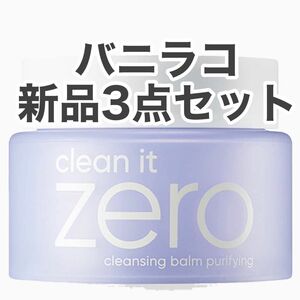 バニラコ
新品3点セット

clean it
zero
cleansing balm purifying